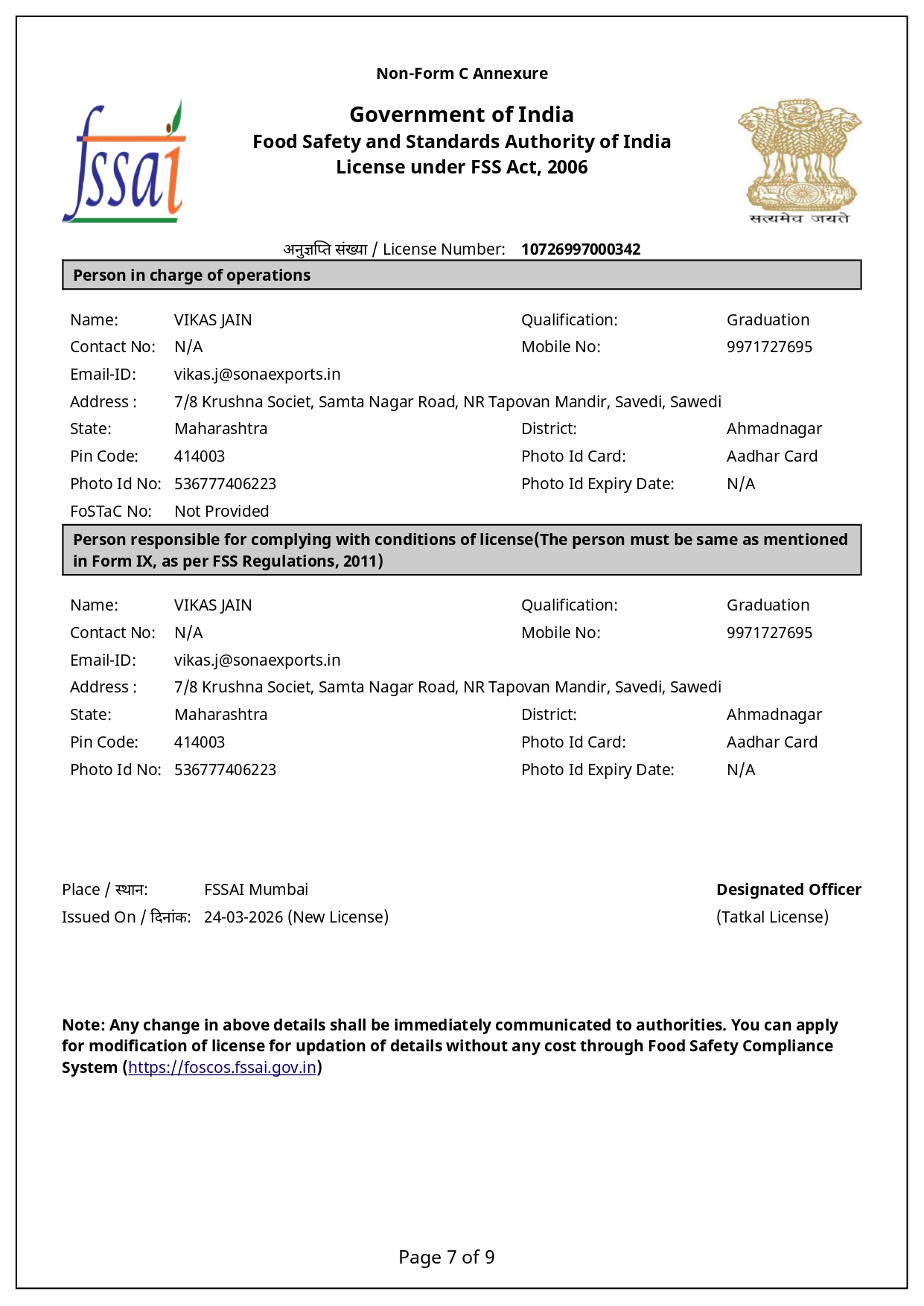 Non-Form C Annexure

fssai

Government of India
Food Safety and Standards Authority of India
License under FSS Act, 2006

सत्यमेव जयते

अनुज्ञप्ति संख्या / License Number: 10726997000342

Person in charge of operations

Name: VIKAS JAIN
Qualification: Graduation
Contact No: N/A
Mobile No: 9971727695
Email-ID: vikas.j@sonaexports.in
Address : 7/8 Krushna Societ, Samta Nagar Road, NR Tapovan Mandir, Savedi, Sawedi
State: Maharashtra
District: Ahmadnagar
Pin Code: 414003
Photo Id Card: Aadhar Card
Photo Id No: 536777406223
Photo Id Expiry Date: N/A
FoSTaC No: Not Provided

Person responsible for complying with conditions of license(The person must be same as mentioned in Form IX, as per FSS Regulations, 2011)

Name: VIKAS JAIN
Qualification: Graduation
Contact No: N/A
Mobile No: 9971727695
Email-ID: vikas.j@sonaexports.in
Address : 7/8 Krushna Societ, Samta Nagar Road, NR Tapovan Mandir, Savedi, Sawedi
State: Maharashtra
District: Ahmadnagar
Pin Code: 414003
Photo Id Card: Aadhar Card
Photo Id No: 536777406223
Photo Id Expiry Date: N/A

Place / स्थान: FSSAI Mumbai
Issued On / दिनांक: 24-03-2026 (New License)

Designated Officer
(Tatkal License)

Note: Any change in above details shall be immediately communicated to authorities. You can apply for modification of license for updation of details without any cost through Food Safety Compliance System (https://foscos.fssai.gov.in)

Page 7 of 9